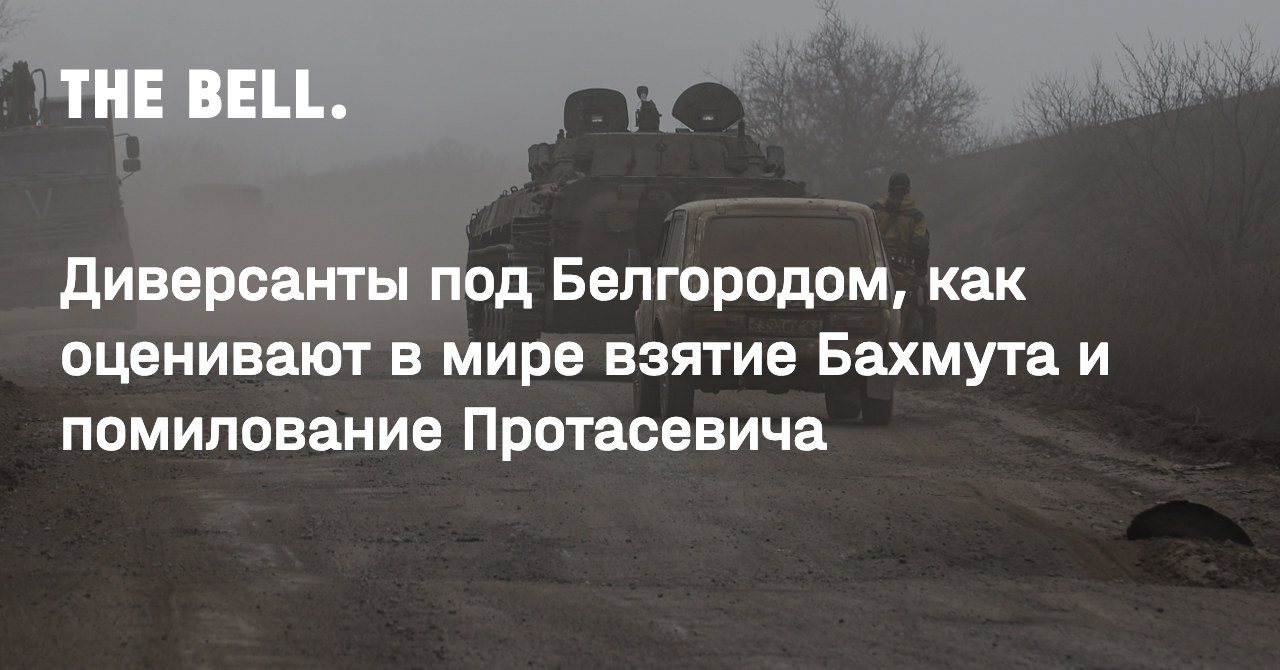 THE BELL.

Диверсанты под Белгородом, как оценивают в мире взятие Бахмута и помилование Протасевича